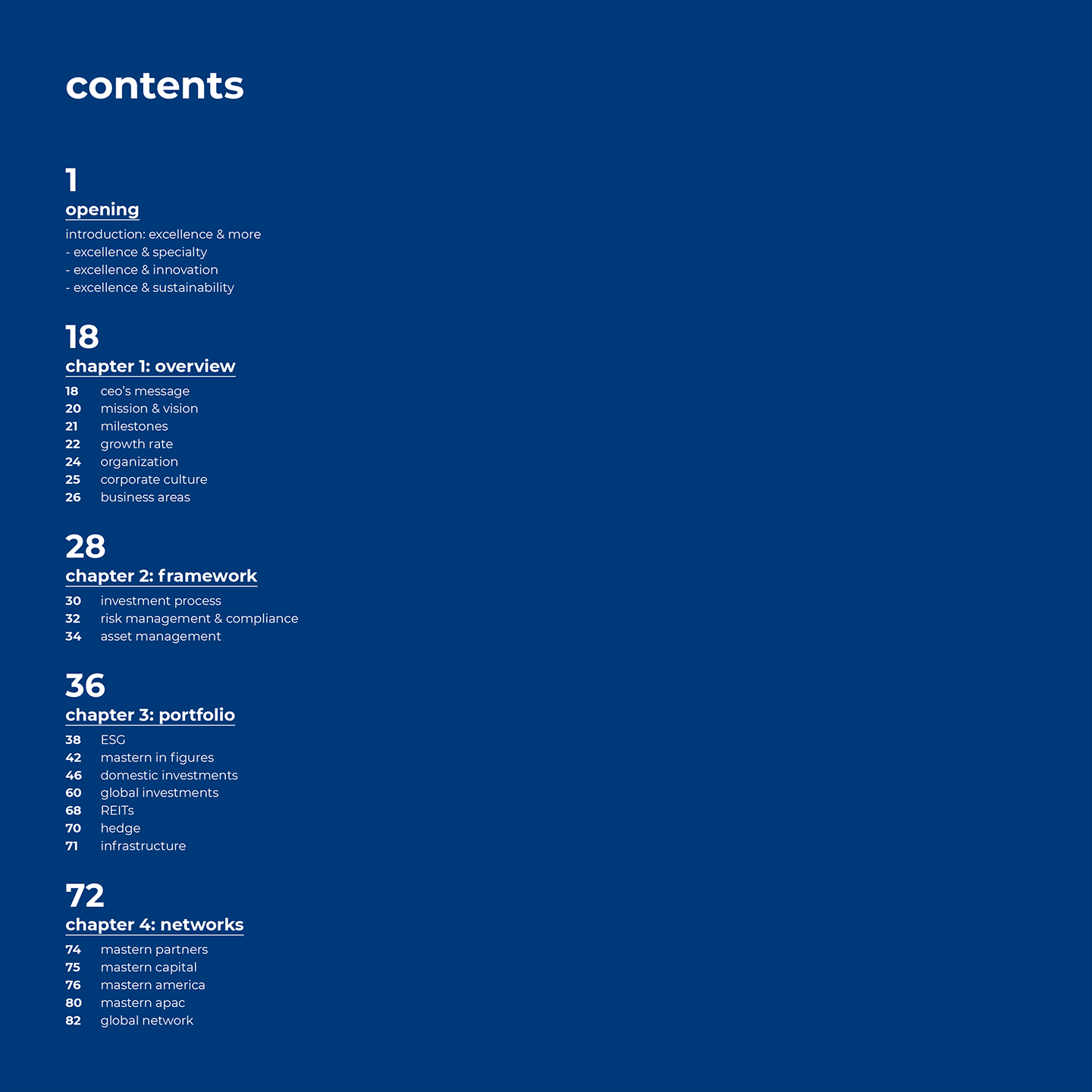 contents

1
opening
introduction: excellence & more
- excellence & specialty
- excellence & innovation
- excellence & sustainability

18
chapter 1: overview
18 ceo's message
20 mission & vision
21 milestones
22 growth rate
24 organization
25 corporate culture
26 business areas

28
chapter 2: framework
30 investment process
32 risk management & compliance
34 asset management

36
chapter 3: portfolio
38 ESG
42 mastern in figures
46 domestic investments
60 global investments
68 REITs
70 hedge
71 infrastructure

72
chapter 4: networks
74 mastern partners
75 mastern capital
76 mastern america
80 mastern apac
82 global network